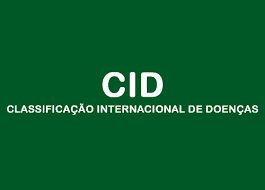 CID
CLASSIFICAÇÃO INTERNACIONAL DE DOENÇAS